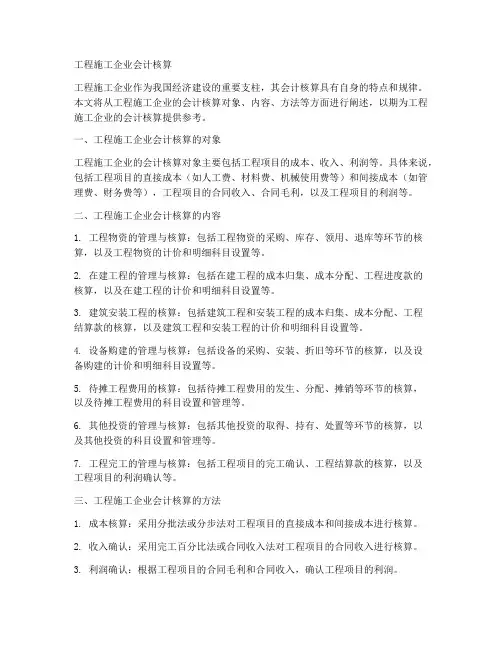 工程施工企业会计核算

工程施工企业作为我国经济建设的重要支柱，其会计核算具有自身的特点和规律。本文将从工程施工企业的会计核算对象、内容、方法等方面进行阐述，以期为工程施工企业的会计核算提供参考。

一、工程施工企业会计核算的对象

工程施工企业的会计核算对象主要包括工程项目的成本、收入、利润等。具体来说，包括工程项目的直接成本（如人工费、材料费、机械使用费等）和间接成本（如管理费、财务费等），工程项目的合同收入、合同毛利，以及工程项目的利润等。

二、工程施工企业会计核算的内容

1. 工程物资的管理与核算：包括工程物资的采购、库存、领用、退库等环节的核算，以及工程物资的计价和明细科目设置等。

2. 在建工程的管理与核算：包括在建工程的成本归集、成本分配、工程进度款的核算，以及在建工程的计价和明细科目设置等。

3. 建筑安装工程的核算：包括建筑工程和安装工程的成本归集、成本分配、工程结算款的核算，以及建筑工程和安装工程的计价和明细科目设置等。

4. 设备购建的管理与核算：包括设备的采购、安装、折旧等环节的核算，以及设备购建的计价和明细科目设置等。

5. 待摊工程费用的核算：包括待摊工程费用的发生、分配、摊销等环节的核算，以及待摊工程费用的科目设置和管理等。

6. 其他投资的管理与核算：包括其他投资的取得、持有、处置等环节的核算，以及其他投资的科目设置和管理等。

7. 工程完工的管理与核算：包括工程项目的完工确认、工程结算款的核算，以及工程项目的利润确认等。

三、工程施工企业会计核算的方法

1. 成本核算：采用分批法或分步法对工程项目的直接成本和间接成本进行核算。

2. 收入确认：采用完工百分比法或合同收入法对工程项目的合同收入进行核算。

3. 利润确认：根据工程项目的合同毛利和合同收入，确认工程项目的利润。